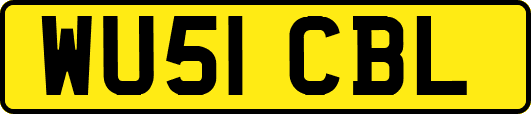 WU51 CBL